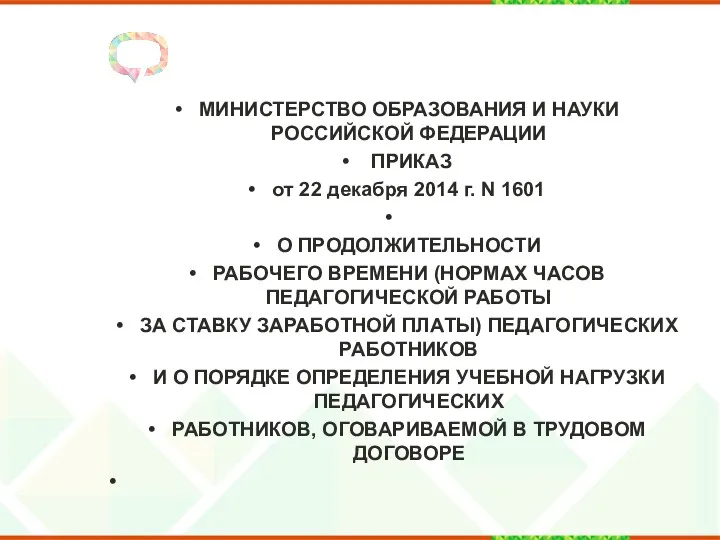 • МИНИСТЕРСТВО ОБРАЗОВАНИЯ И НАУКИ РОССИЙСКОЙ ФЕДЕРАЦИИ

• ПРИКАЗ

• от 22 декабря 2014 г. N 1601

•

• О ПРОДОЛЖИТЕЛЬНОСТИ

• РАБОЧЕГО ВРЕМЕНИ (НОРМАХ ЧАСОВ ПЕДАГОГИЧЕСКОЙ РАБОТЫ

• ЗА СТАВКУ ЗАРАБОТНОЙ ПЛАТЫ) ПЕДАГОГИЧЕСКИХ РАБОТНИКОВ

• И О ПОРЯДКЕ ОПРЕДЕЛЕНИЯ УЧЕБНОЙ НАГРУЗКИ ПЕДАГОГИЧЕСКИХ

• РАБОТНИКОВ, ОГОВАРИВАЕМОЙ В ТРУДОВОМ ДОГОВОРЕ

•